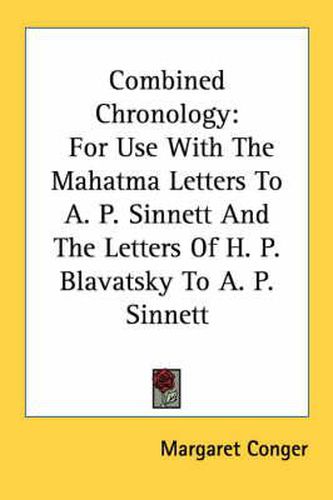 Combined Chronology: For Use With The Mahatma Letters To A. P. Sinnett And The Letters Of H. P. Blavatsky To A. P. Sinnett

Margaret Conger